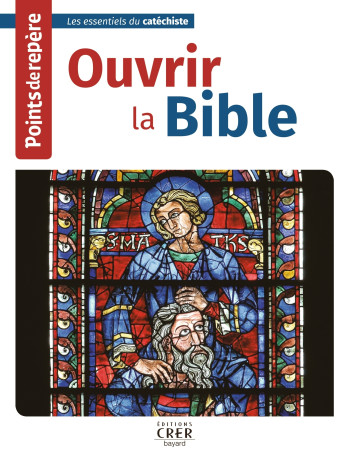 Points de repère

Les essentiels du catéchiste

Ouvrir la Bible

S MA TKS

ÉDITIONS
CRER
bayard